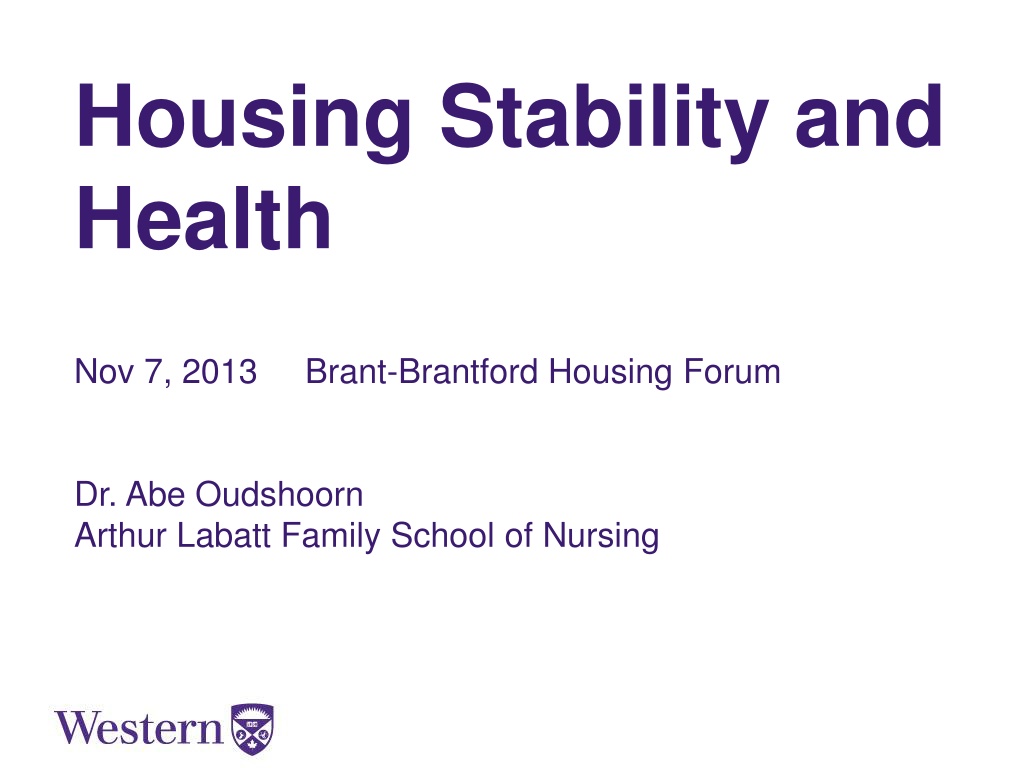 Housing Stability and Health

Nov 7, 2013 Brant-Brantford Housing Forum

Dr. Abe Oudshoorn
Arthur Labatt Family School of Nursing

Western